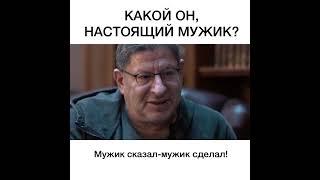 КАКОЙ ОН,
НАСТОЯЩИЙ МУЖИК?

Мужик сказал-мужик сделал!